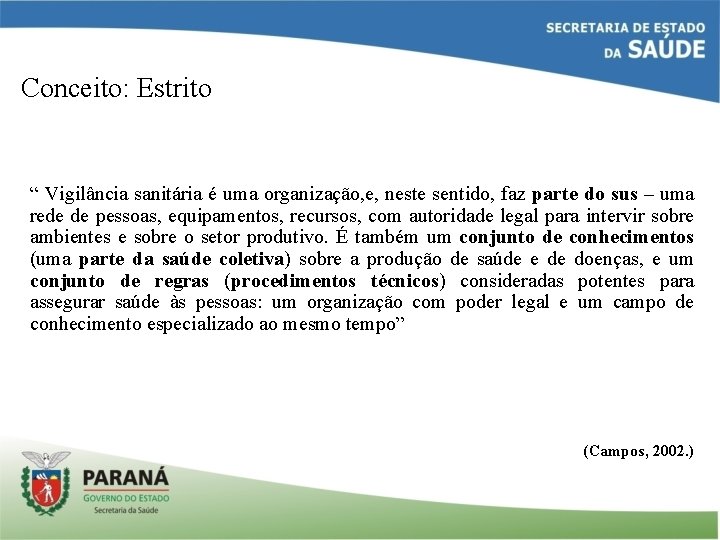 SECRETARIA DE ESTADO
DA SAÚDE

Conceito: Estrito

“ Vigilância sanitária é uma organização,e, neste sentido, faz parte do sus – uma rede de pessoas, equipamentos, recursos, com autoridade legal para intervir sobre ambientes e sobre o setor produtivo. É também um conjunto de conhecimentos (uma parte da saúde coletiva) sobre a produção de saúde e de doenças, e um conjunto de regras (procedimentos técnicos) consideradas potentes para assegurar saúde às pessoas: um organização com poder legal e um campo de conhecimento especializado ao mesmo tempo”

(Campos, 2002.)

PARANÁ
GOVERNO DO ESTADO
Secretaria da Saúde